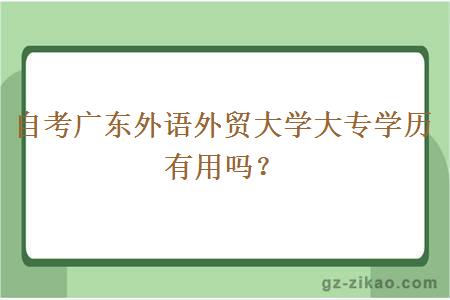 自考广东外语外贸大学大专学历有用吗？

gz-zikao.com